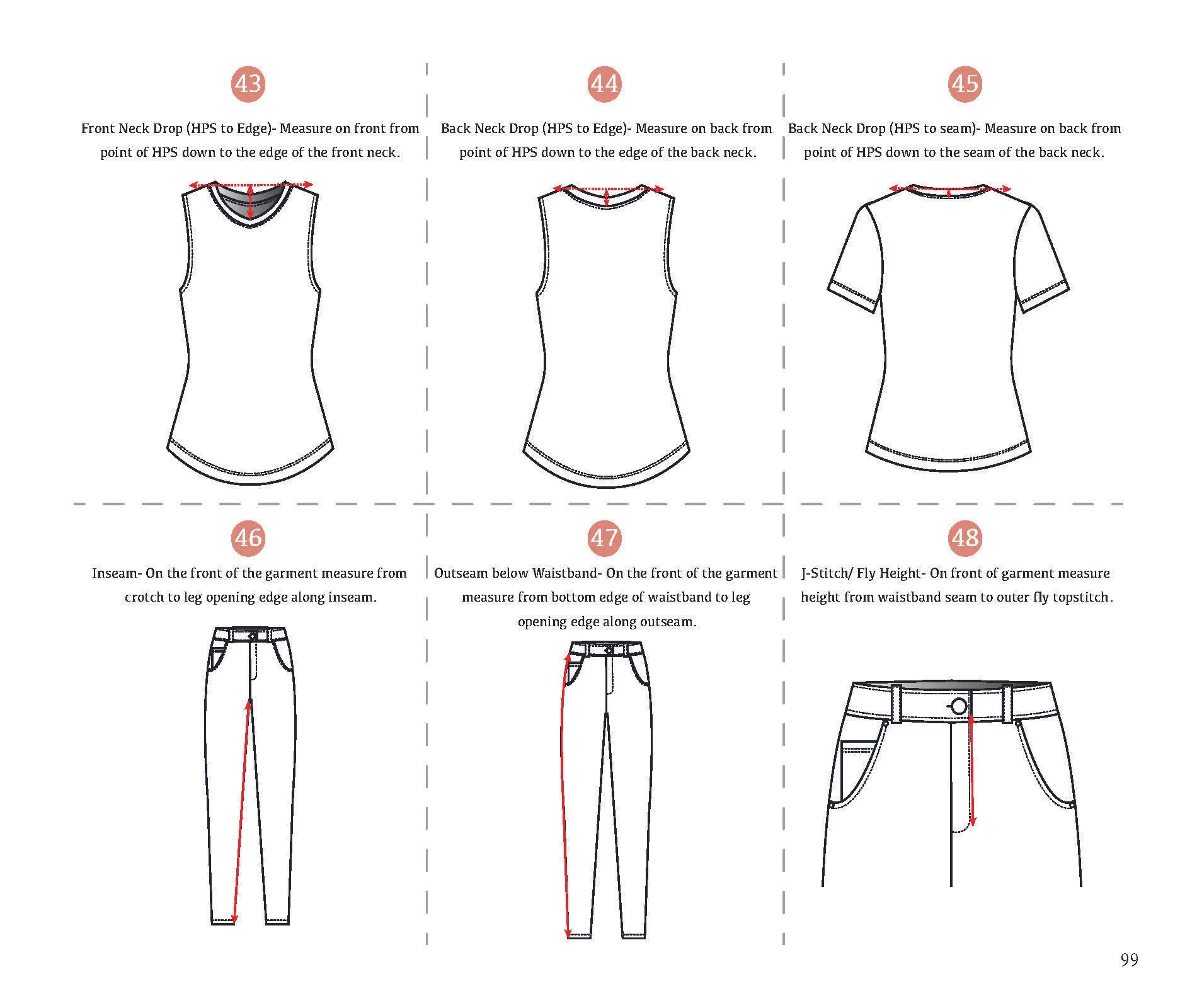 43

Front Neck Drop (HPS to Edge)- Measure on front from point of HPS down to the edge of the front neck.

44

Back Neck Drop (HPS to Edge)- Measure on back from point of HPS down to the edge of the back neck.

45

Back Neck Drop (HPS to seam)- Measure on back from point of HPS down to the seam of the back neck.

46

Inseam- On the front of the garment measure from crotch to leg opening edge along inseam.

47

Outseam below Waistband- On the front of the garment measure from bottom edge of waistband to leg opening edge along outseam.

48

J-Stitch/ Fly Height- On front of garment measure height from waistband seam to outer fly topstitch.

99